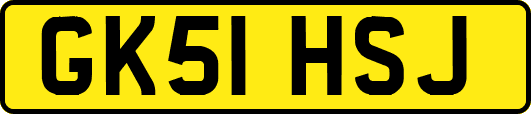 GK51 HSJ